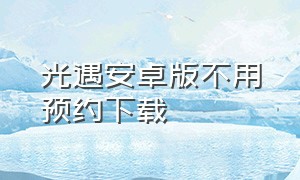 光遇安卓版不用预约下载